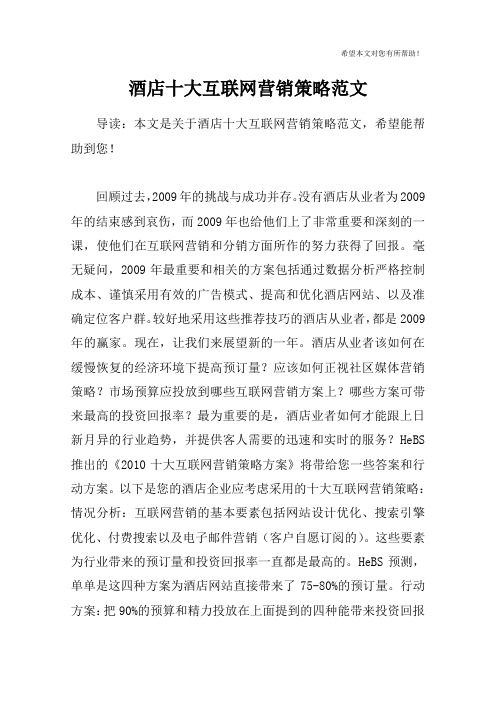 希望本文对您有所帮助！

酒店十大互联网营销策略范文

导读：本文是关于酒店十大互联网营销策略范文，希望能帮助到您！

回顾过去，2009年的挑战与成功并存。没有酒店从业者为2009年的结束感到哀伤，而2009年也给他们上了非常重要和深刻的一课，使他们在互联网营销和分销方面所作的努力获得了回报。毫无疑问，2009年最重要和相关的方案包括通过数据分析严格控制成本、谨慎采用有效的广告模式、提高和优化酒店网站、以及准确定位客户群。较好地采用这些推荐技巧的酒店从业者，都是2009年的赢家。现在，让我们来展望新的一年。酒店从业者该如何在缓慢恢复的经济环境下提高预订量？应该如何正视社区媒体营销策略？市场预算应投放到哪些互联网营销方案上？哪些方案可带来最高的投资回报率？最为重要的是，酒店业者如何才能跟上日新月异的行业趋势，并提供客人需要的迅速和实时的服务？HeBS推出的《2010十大互联网营销策略方案》将带给您一些答案和行动方案。以下是您的酒店企业应考虑采用的十大互联网营销策略：情况分析：互联网营销的基本要素包括网站设计优化、搜索引擎优化、付费搜索以及电子邮件营销（客户自愿订阅的）。这些要素为行业带来的预订量和投资回报率一直都是最高的。HeBS预测，单单是这四种方案为酒店网站直接带来了75-80%的预订量。行动方案：把90%的预算和精力投放在上面提到的四种能带来投资回报